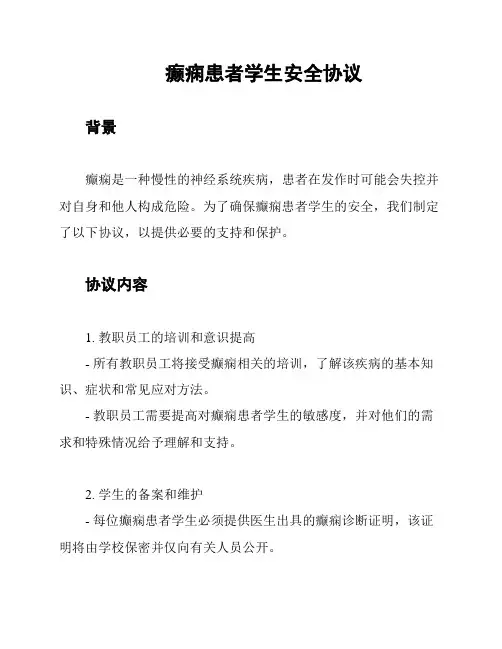 癫痫患者学生安全协议

背景

癫痫是一种慢性的神经系统疾病，患者在发作时可能会失控并对自身和他人构成危险。为了确保癫痫患者学生的安全，我们制定了以下协议，以提供必要的支持和保护。

协议内容

1. 教职员工的培训和意识提高

- 所有教职员工将接受癫痫相关的培训，了解该疾病的基本知识、症状和常见应对方法。

- 教职员工需要提高对癫痫患者学生的敏感度，并对他们的需求和特殊情况给予理解和支持。

2. 学生的备案和维护

- 每位癫痫患者学生必须提供医生出具的癫痫诊断证明，该证明将由学校保密并仅向有关人员公开。